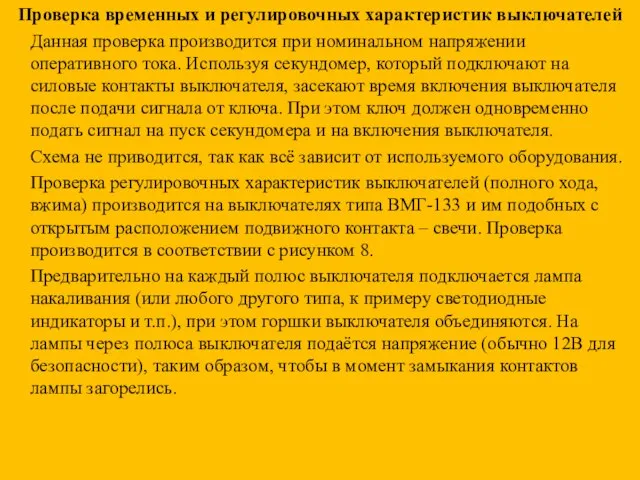 Проверка временных и регулировочных характеристик выключателей

Данная проверка производится при номинальном напряжении оперативного тока. Используя секундомер, который подключают на силовые контакты выключателя, засекают время включения выключателя после подачи сигнала от ключа. При этом ключ должен одновременно подать сигнал на пуск секундомера и на включения выключателя.

Схема не приводится, так как всё зависит от используемого оборудования.

Проверка регулировочных характеристик выключателей (полного хода, вжима) производится на выключателях типа ВМГ-133 и им подобных с открытым расположением подвижного контакта – свечи. Проверка производится в соответствии с рисунком 8.

Предварительно на каждый полюс выключателя подключается лампа накаливания (или любого другого типа, к примеру светодиодные индикаторы и т.п.), при этом горшки выключателя объединяются. На лампы через полюса выключателя подаётся напряжение (обычно 12В для безопасности), таким образом, чтобы в момент замыкания контактов лампы загорелись.